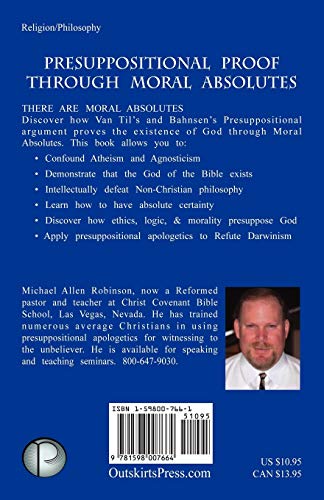 Religion/Philosophy

PRESUPPOSITIONAL PROOF THROUGH MORAL ABSOLUTES

THERE ARE MORAL ABSOLUTES
Discover how Van Til's and Bahnsen's Presuppositional argument proves the existence of God through Moral Absolutes. This book allows you to:

• Confound Atheism and Agnosticism
• Demonstrate that the God of the Bible exists
• Intellectually defeat Non-Christian philosophy
• Learn how to have absolute certainty
• Discover how ethics, logic, & morality presuppose God
• Apply presuppositional apologetics to Refute Darwinism

Michael Allen Robinson, now a Reformed pastor and teacher at Christ Covenant Bible School, Las Vegas, Nevada. He has trained numerous average Christians in using presuppositional apologetics for witnessing to the unbeliever. He is available for speaking and teaching seminars. 800-647-9030.

ISBN 1-59800-766-1
51095
9 781598 007664

OutskirtsPress.com

US $10.95
CAN $13.95